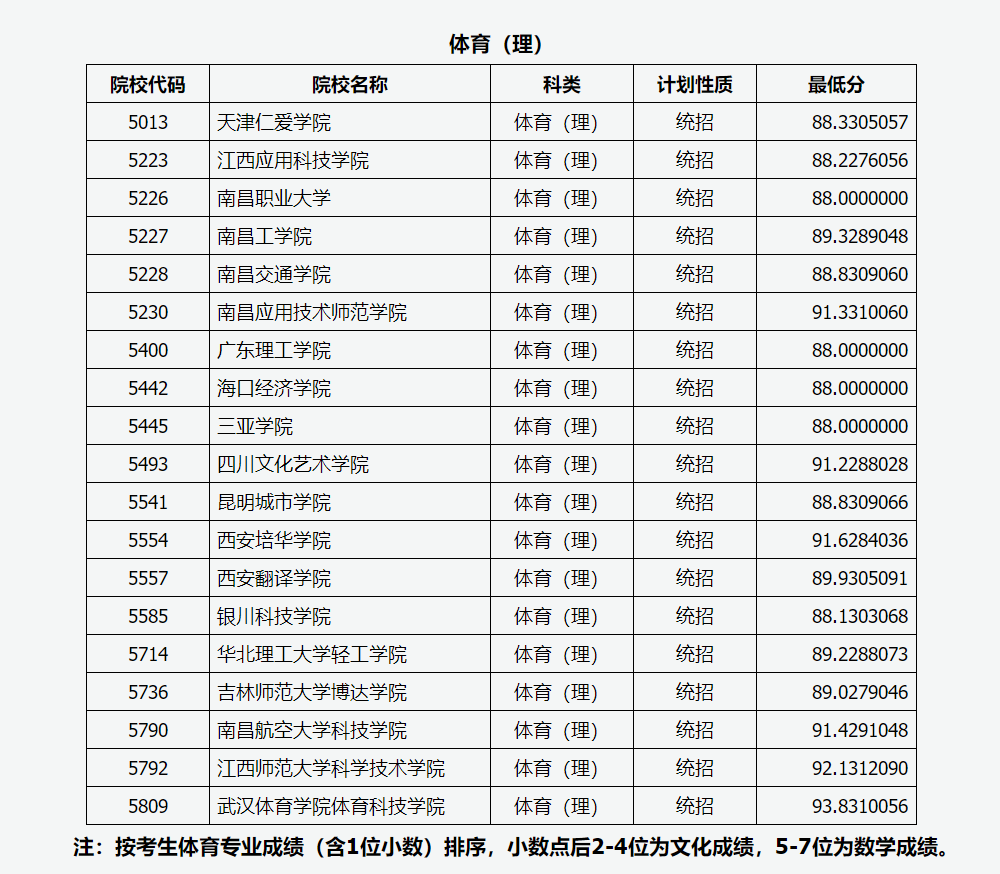 体育（理）

| 院校代码 | 院校名称 | 科类 | 计划性质 | 最低分 |
|---|---|---|---|---|
| 5013 | 天津仁爱学院 | 体育（理） | 统招 | 88.3305057 |
| 5223 | 江西应用科技学院 | 体育（理） | 统招 | 88.2276056 |
| 5226 | 南昌职业大学 | 体育（理） | 统招 | 88.0000000 |
| 5227 | 南昌工学院 | 体育（理） | 统招 | 89.3289048 |
| 5228 | 南昌交通学院 | 体育（理） | 统招 | 88.8309060 |
| 5230 | 南昌应用技术师范学院 | 体育（理） | 统招 | 91.3310060 |
| 5400 | 广东理工学院 | 体育（理） | 统招 | 88.0000000 |
| 5442 | 海口经济学院 | 体育（理） | 统招 | 88.0000000 |
| 5445 | 三亚学院 | 体育（理） | 统招 | 88.0000000 |
| 5493 | 四川文化艺术学院 | 体育（理） | 统招 | 91.2288028 |
| 5541 | 昆明城市学院 | 体育（理） | 统招 | 88.8309066 |
| 5554 | 西安培华学院 | 体育（理） | 统招 | 91.6284036 |
| 5557 | 西安翻译学院 | 体育（理） | 统招 | 89.9305091 |
| 5585 | 银川科技学院 | 体育（理） | 统招 | 88.1303068 |
| 5714 | 华北理工大学轻工学院 | 体育（理） | 统招 | 89.2288073 |
| 5736 | 吉林师范大学博达学院 | 体育（理） | 统招 | 89.0279046 |
| 5790 | 南昌航空大学科技学院 | 体育（理） | 统招 | 91.4291048 |
| 5792 | 江西师范大学科学技术学院 | 体育（理） | 统招 | 92.1312090 |
| 5809 | 武汉体育学院体育科技学院 | 体育（理） | 统招 | 93.8310056 |

注：按考生体育专业成绩（含1位小数）排序，小数点后2-4位为文化成绩，5-7位为数学成绩。